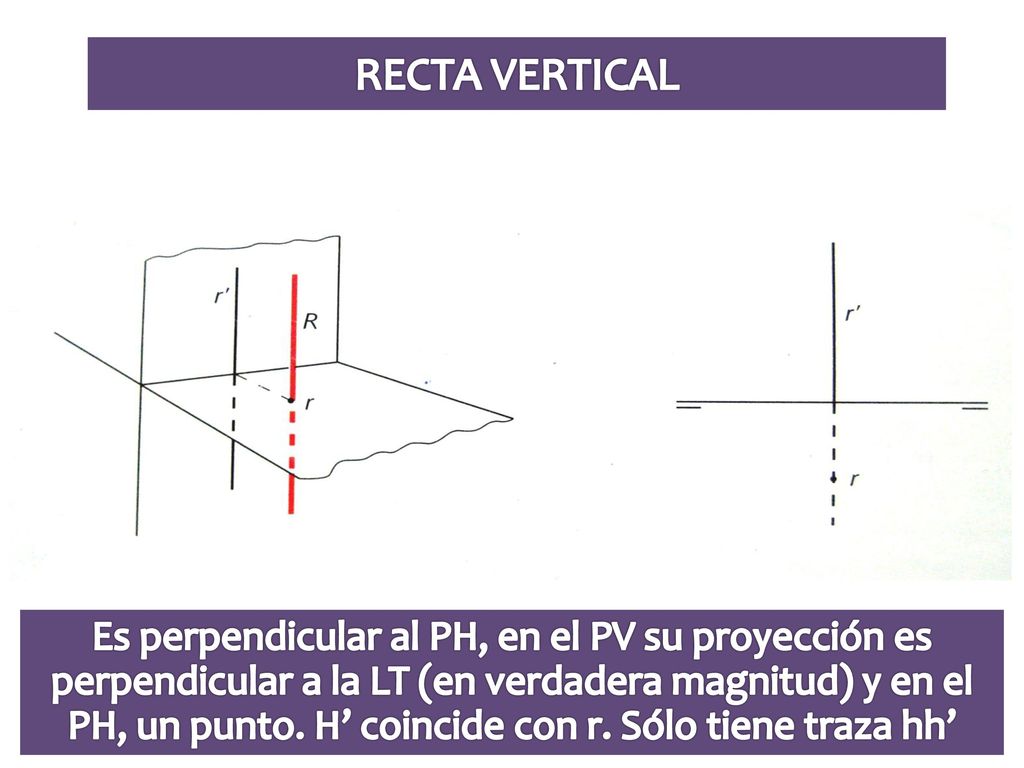 RECTA VERTICAL

r'

R

r

r'

r

Es perpendicular al PH, en el PV su proyección es perpendicular a la LT (en verdadera magnitud) y en el PH, un punto. H' coincide con r. Sólo tiene traza hh'